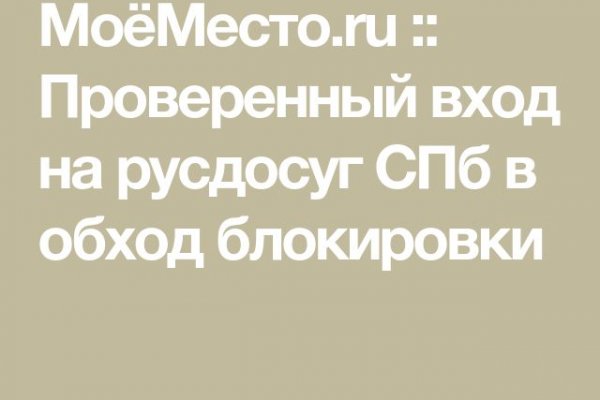 МоёМесто.ru :: Проверенный вход на русдосуг СПб в обход блокировки